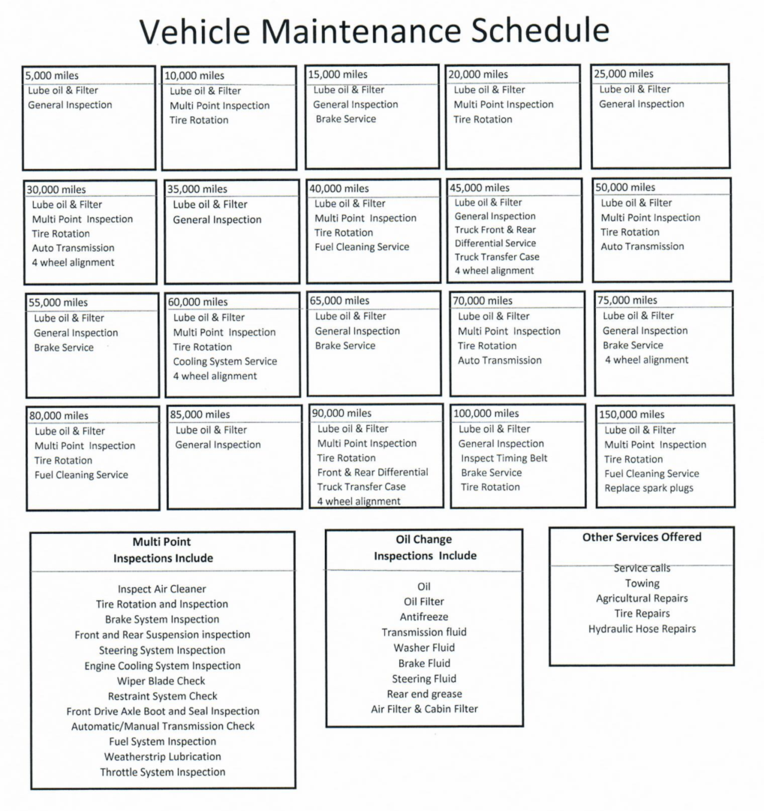 Vehicle Maintenance Schedule

5,000 miles
Lube oil & Filter
General Inspection

10,000 miles
Lube oil & Filter
Multi Point Inspection
Tire Rotation

15,000 miles
Lube oil & Filter
General Inspection
Brake Service

20,000 miles
Lube oil & Filter
Multi Point Inspection
Tire Rotation

25,000 miles
Lube oil & Filter
General Inspection

30,000 miles
Lube oil & Filter
Multi Point Inspection
Tire Rotation
Auto Transmission
4 wheel alignment

35,000 miles
Lube oil & Filter
General Inspection

40,000 miles
Lube oil & Filter
Multi Point Inspection
Tire Rotation
Fuel Cleaning Service

45,000 miles
Lube oil & Filter
General Inspection
Truck Front & Rear
Differential Service
Truck Transfer Case
4 wheel alignment

50,000 miles
Lube oil & Filter
Multi Point Inspection
Tire Rotation
Auto Transmission

55,000 miles
Lube oil & Filter
General Inspection
Brake Service

60,000 miles
Lube oil & Filter
Multi Point Inspection
Tire Rotation
Cooling System Service
4 wheel alignment

65,000 miles
Lube oil & Filter
General Inspection
Brake Service

70,000 miles
Lube oil & Filter
Multi Point Inspection
Tire Rotation
Auto Transmission

75,000 miles
Lube oil & Filter
General Inspection
Brake Service
4 wheel alignment

80,000 miles
Lube oil & Filter
Multi Point Inspection
Tire Rotation
Fuel Cleaning Service

85,000 miles
Lube oil & Filter
General Inspection

90,000 miles
Lube oil & Filter
Multi Point Inspection
Tire Rotation
Front & Rear Differential
Truck Transfer Case
4 wheel alignment

100,000 miles
Lube oil & Filter
General Inspection
Inspect Timing Belt
Brake Service
Tire Rotation

150,000 miles
Lube oil & Filter
Multi Point Inspection
Tire Rotation
Fuel Cleaning Service
Replace spark plugs

Multi Point
Inspections Include

Inspect Air Cleaner
Tire Rotation and Inspection
Brake System Inspection
Front and Rear Suspension inspection
Steering System Inspection
Engine Cooling System Inspection
Wiper Blade Check
Restraint System Check
Front Drive Axle Boot and Seal Inspection
Automatic/Manual Transmission Check
Fuel System Inspection
Weatherstrip Lubrication
Throttle System Inspection

Oil Change
Inspections Include

Oil
Oil Filter
Antifreeze
Transmission fluid
Washer Fluid
Brake Fluid
Steering Fluid
Rear end grease
Air Filter & Cabin Filter

Other Services Offered

Service calls
Towing
Agricultural Repairs
Tire Repairs
Hydraulic Hose Repairs